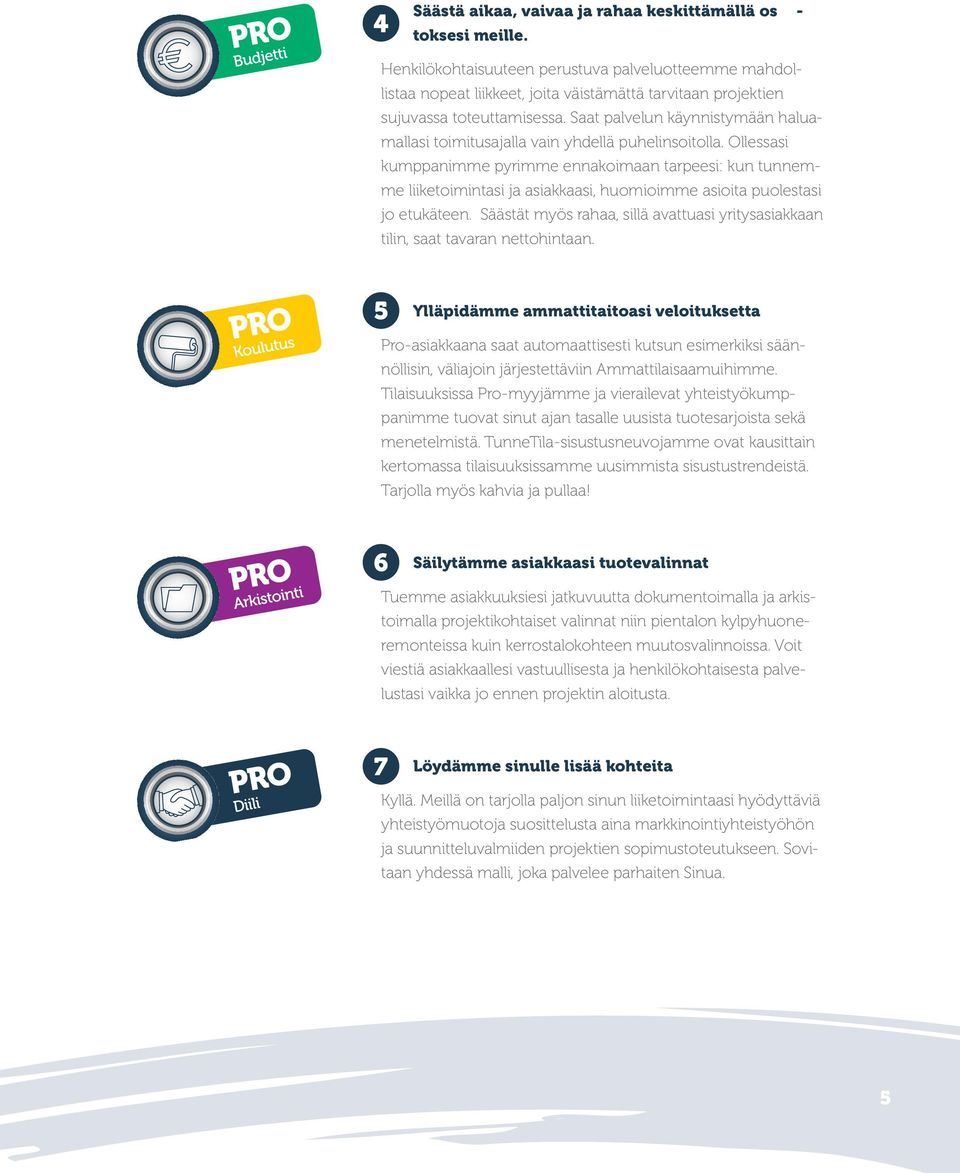 PRO
Budjetti

4 Säästä aikaa, vaivaa ja rahaa keskittämällä os - toksesi meille.

Henkilökohtaisuuteen perustuva palveluotteemme mahdollistaa nopeat liikkeet, joita väistämättä tarvitaan projektien sujuvassa toteuttamisessa. Saat palvelun käynnistymään haluamallasi toimitusajalla vain yhdellä puhelinsoitolla. Ollessasi kumppanimme pyrimme ennakoimaan tarpeesi: kun tunnemme liiketoimintasi ja asiakkaasi, huomioimme asioita puolestasi jo etukäteen. Säästät myös rahaa, sillä avattuasi yritysasiakkaan tilin, saat tavaran nettohintaan.

PRO
Koulutus

5 Ylläpidämme ammattitaitoasi veloituksetta

Pro-asiakkaana saat automaattisesti kutsun esimerkiksi säännöllisin, väliajoin järjestettäviin Ammattilaisaamuihimme. Tilaisuuksissa Pro-myyjämme ja vierailevat yhteistyökumppanimme tuovat sinut ajan tasalle uusista tuotesarjoista sekä menetelmistä. TunneTila-sisustusneuvojamme ovat kausittain kertomassa tilaisuuksissamme uusimmista sisustustrendeistä. Tarjolla myös kahvia ja pullaa!

PRO
Arkistointi

6 Säilytämme asiakkaasi tuotevalinnat

Tuemme asiakkuuksiesi jatkuvuutta dokumentoimalla ja arkistoimalla projektikohtaiset valinnat niin pientalon kylpyhuoneremonteissa kuin kerrostalokohteen muutosvalinnoissa. Voit viestiä asiakkaallesi vastuullisesta ja henkilökohtaisesta palvelustasi vaikka jo ennen projektin aloitusta.

PRO
Diili

7 Löydämme sinulle lisää kohteita

Kyllä. Meillä on tarjolla paljon sinun liiketoimintaasi hyödyttäviä yhteistyömuotoja suosittelusta aina markkinointiyhteistyöhön ja suunnitteluvalmiiden projektien sopimustoteutukseen. Sovitaan yhdessä malli, joka palvelee parhaiten Sinua.

5